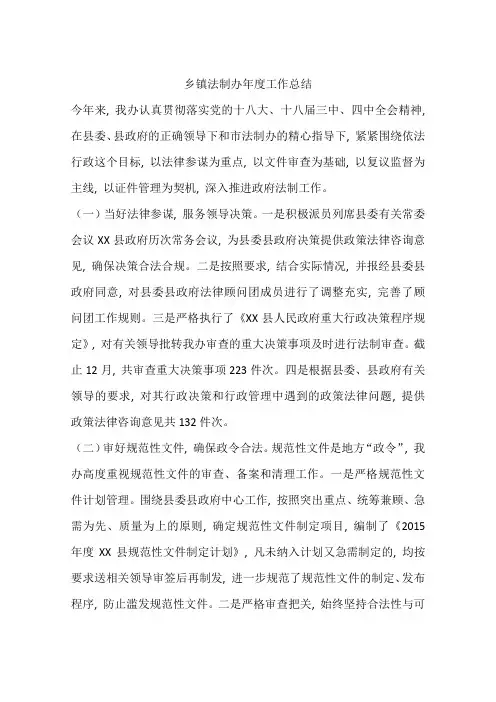 乡镇法制办年度工作总结

今年来，我办认真贯彻落实党的十八大、十八届三中、四中全会精神，在县委、县政府的正确领导下和市法制办的精心指导下，紧紧围绕依法行政这个目标，以法律参谋为重点，以文件审查为基础，以复议监督为主线，以证件管理为契机，深入推进政府法制工作。

（一）当好法律参谋，服务领导决策。一是积极派员列席县委有关常委会议 XX 县政府历次常务会议，为县委县政府决策提供政策法律咨询意见，确保决策合法合规。二是按照要求，结合实际情况，并报经县委县政府同意，对县委县政府法律顾问团成员进行了调整充实，完善了顾问团工作规则。三是严格执行了《XX 县人民政府重大行政决策程序规定》，对有关领导批转我办审查的重大决策事项及时进行法制审查。截止 12 月，共审查重大决策事项 223 件次。四是根据县委、县政府有关领导的要求，对其行政决策和行政管理中遇到的政策法律问题，提供政策法律咨询意见共 132 件次。

（二）审好规范性文件，确保政令合法。规范性文件是地方“政令”，我办高度重视规范性文件的审查、备案和清理工作。一是严格规范性文件计划管理。围绕县委县政府中心工作，按照突出重点、统筹兼顾、急需为先、质量为上的原则，确定规范性文件制定项目，编制了《2015 年度 XX 县规范性文件制定计划》，凡未纳入计划又急需制定的，均按要求送相关领导审签后再制发，进一步规范了规范性文件的制定、发布程序，防止滥发规范性文件。二是严格审查把关，始终坚持合法性与可